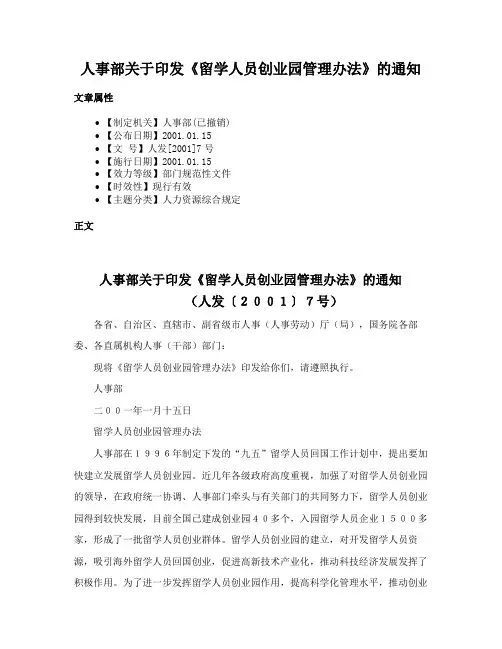 人事部关于印发《留学人员创业园管理办法》的通知

文章属性

- 【制定机关】人事部(已撤销)
- 【公布日期】2001.01.15
- 【文　号】人发[2001]7号
- 【施行日期】2001.01.15
- 【效力等级】部门规范性文件
- 【时效性】现行有效
- 【主题分类】人力资源综合规定

正文

人事部关于印发《留学人员创业园管理办法》的通知
（人发〔２００１〕７号）

各省、自治区、直辖市、副省级市人事（人事劳动）厅（局），国务院各部委、各直属机构人事（干部）部门：

现将《留学人员创业园管理办法》印发给你们，请遵照执行。

人事部

二００一年一月十五日

留学人员创业园管理办法

人事部在１９９６年制定下发的“九五”留学人员回国工作计划中，提出要加快建立发展留学人员创业园。近几年各级政府高度重视，加强了对留学人员创业园的领导，在政府统一协调、人事部门牵头与有关部门的共同努力下，留学人员创业园得到较快发展，目前全国已建成创业园４０多个，入园留学人员企业１５００多家，形成了一批留学人员创业群体。留学人员创业园的建立，对开发留学人员资源，吸引海外留学人员回国创业，促进高新技术产业化，推动科技经济发展发挥了积极作用。为了进一步发挥留学人员创业园作用，提高科学化管理水平，推动创业